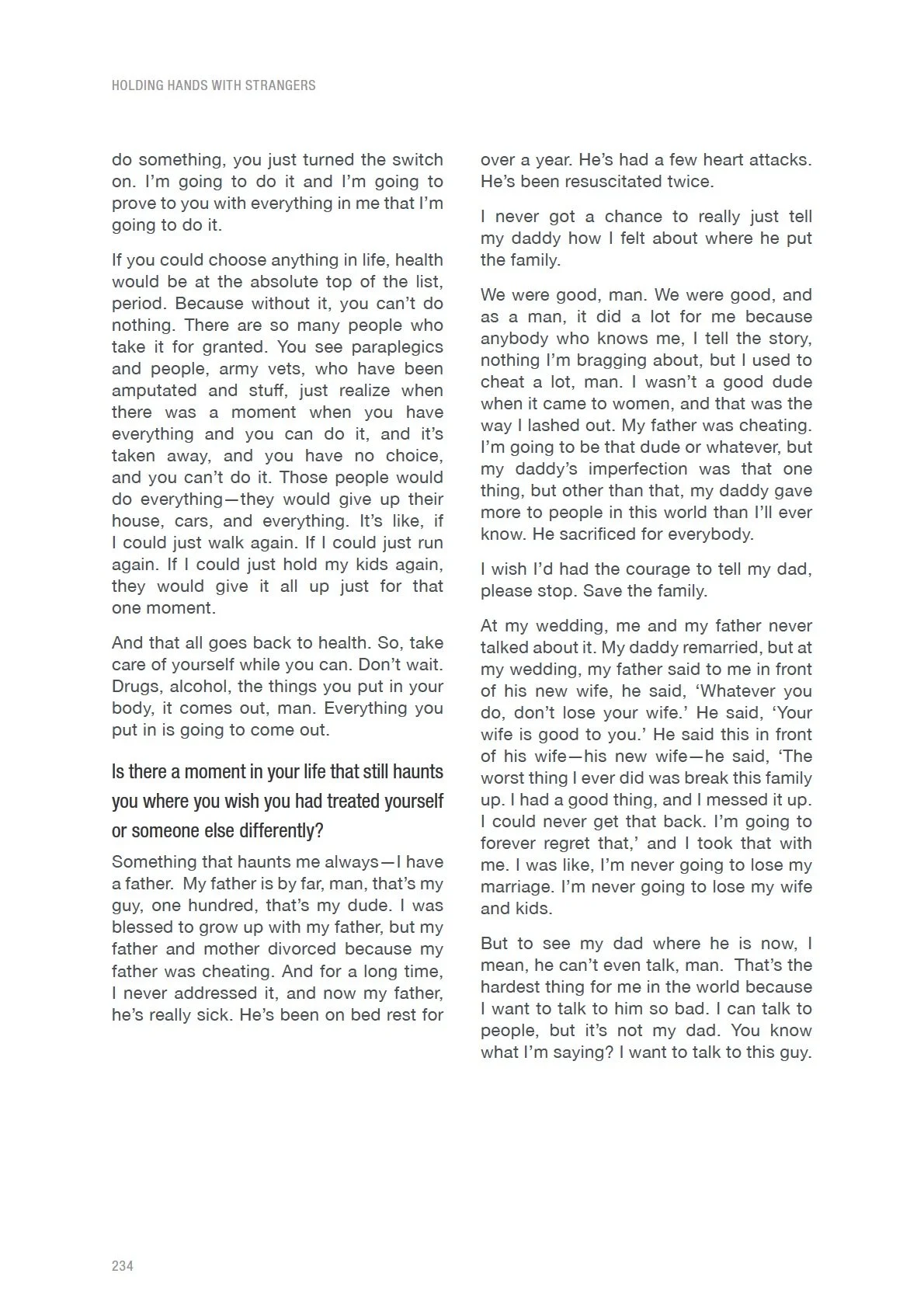 HOLDING HANDS WITH STRANGERS

do something, you just turned the switch on. I'm going to do it and I'm going to prove to you with everything in me that I'm going to do it.

If you could choose anything in life, health would be at the absolute top of the list, period. Because without it, you can't do nothing. There are so many people who take it for granted. You see paraplegics and people, army vets, who have been amputated and stuff, just realize when there was a moment when you have everything and you can do it, and it's taken away, and you have no choice, and you can't do it. Those people would do everything—they would give up their house, cars, and everything. It's like, if I could just walk again. If I could just run again. If I could just hold my kids again, they would give it all up just for that one moment.

And that all goes back to health. So, take care of yourself while you can. Don't wait. Drugs, alcohol, the things you put in your body, it comes out, man. Everything you put in is going to come out.

Is there a moment in your life that still haunts you where you wish you had treated yourself or someone else differently?

Something that haunts me always—I have a father. My father is by far, man, that's my guy, one hundred, that's my dude. I was blessed to grow up with my father, but my father and mother divorced because my father was cheating. And for a long time, I never addressed it, and now my father, he's really sick. He's been on bed rest for over a year. He's had a few heart attacks. He's been resuscitated twice.

I never got a chance to really just tell my daddy how I felt about where he put the family.

We were good, man. We were good, and as a man, it did a lot for me because anybody who knows me, I tell the story, nothing I'm bragging about, but I used to cheat a lot, man. I wasn't a good dude when it came to women, and that was the way I lashed out. My father was cheating. I'm going to be that dude or whatever, but my daddy's imperfection was that one thing, but other than that, my daddy gave more to people in this world than I'll ever know. He sacrificed for everybody.

I wish I'd had the courage to tell my dad, please stop. Save the family.

At my wedding, me and my father never talked about it. My daddy remarried, but at my wedding, my father said to me in front of his new wife, he said, 'Whatever you do, don't lose your wife.' He said, 'Your wife is good to you.' He said this in front of his wife—his new wife—he said, 'The worst thing I ever did was break this family up. I had a good thing, and I messed it up. I could never get that back. I'm going to forever regret that,' and I took that with me. I was like, I'm never going to lose my marriage. I'm never going to lose my wife and kids.

But to see my dad where he is now, I mean, he can't even talk, man. That's the hardest thing for me in the world because I want to talk to him so bad. I can talk to people, but it's not my dad. You know what I'm saying? I want to talk to this guy.

234